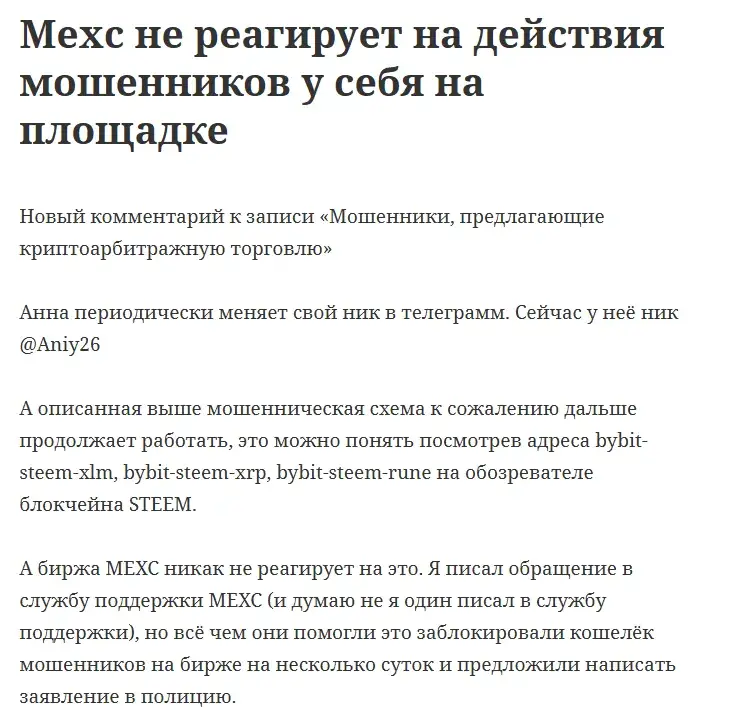 Mexc не реагирует на действия мошенников у себя на площадке

Новый комментарий к записи «Мошенники, предлагающие криптоарбитражную торговлю»

Анна периодически меняет свой ник в телеграмм. Сейчас у неё ник @Aniy26

А описанная выше мошенническая схема к сожалению дальше продолжает работать, это можно понять посмотрев адреса bybit-steem-xlm, bybit-steem-xrp, bybit-steem-rune на обозревателе блокчейна STEEM.

А биржа MEXC никак не реагирует на это. Я писал обращение в службу поддержки MEXC (и думаю не я один писал в службу поддержки), но всё чем они помогли это заблокировали кошелёк мошенников на бирже на несколько суток и предложили написать заявление в полицию.